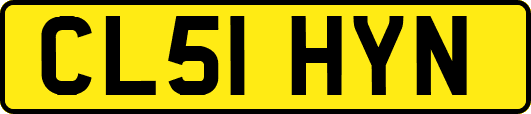 CL51 HYN